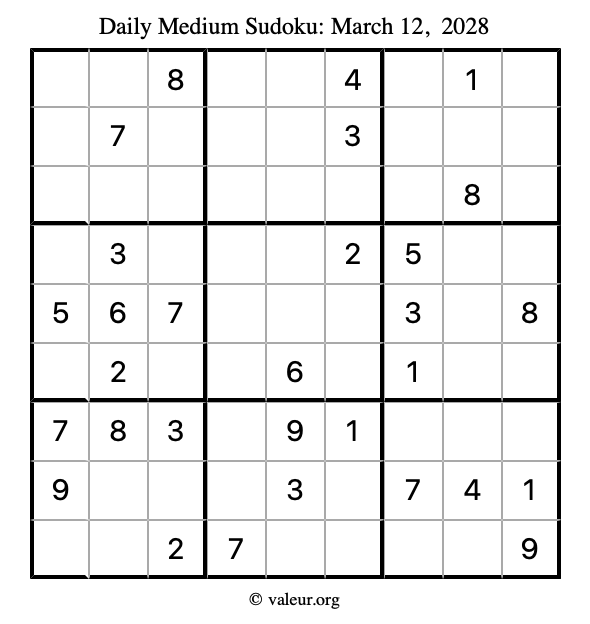 Daily Medium Sudoku: March 12, 2028

|   |   |   |   |   |   |   |   |   |
|---|---|---|---|---|---|---|---|---|
|   |   | 8 |   |   | 4 |   | 1 |   |
|   | 7 |   |   |   | 3 |   |   |   |
|   |   |   |   |   |   |   | 8 |   |
|   | 3 |   |   |   | 2 | 5 |   |   |
| 5 | 6 | 7 |   |   |   | 3 |   | 8 |
|   | 2 |   |   | 6 |   | 1 |   |   |
| 7 | 8 | 3 |   | 9 | 1 |   |   |   |
| 9 |   |   |   | 3 |   | 7 | 4 | 1 |
|   |   | 2 | 7 |   |   |   |   | 9 |

© valeur.org